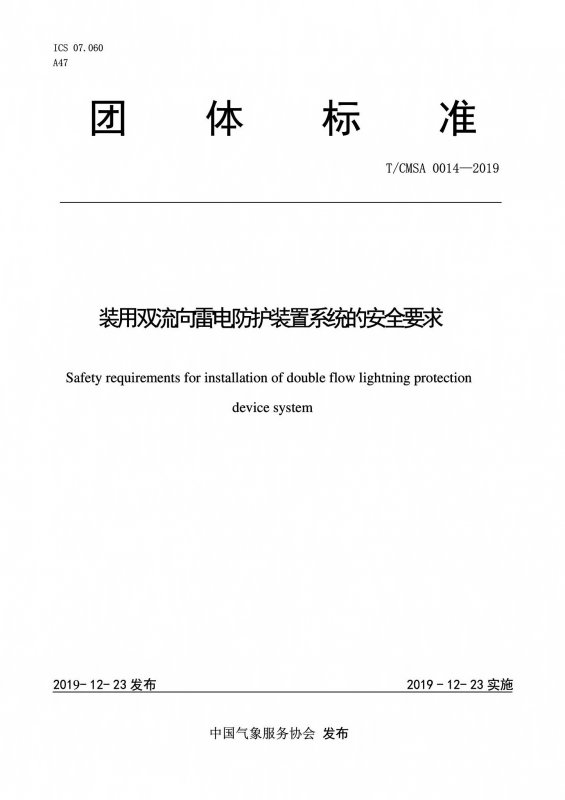 ICS 07.060
A47

团 体 标 准

T/CMSA 0014—2019

装用双流向雷电防护装置系统的安全要求

Safety requirements for installation of double flow lightning protection device system

2019-12-23 发布

2019-12-23 实施

中国气象服务协会 发布